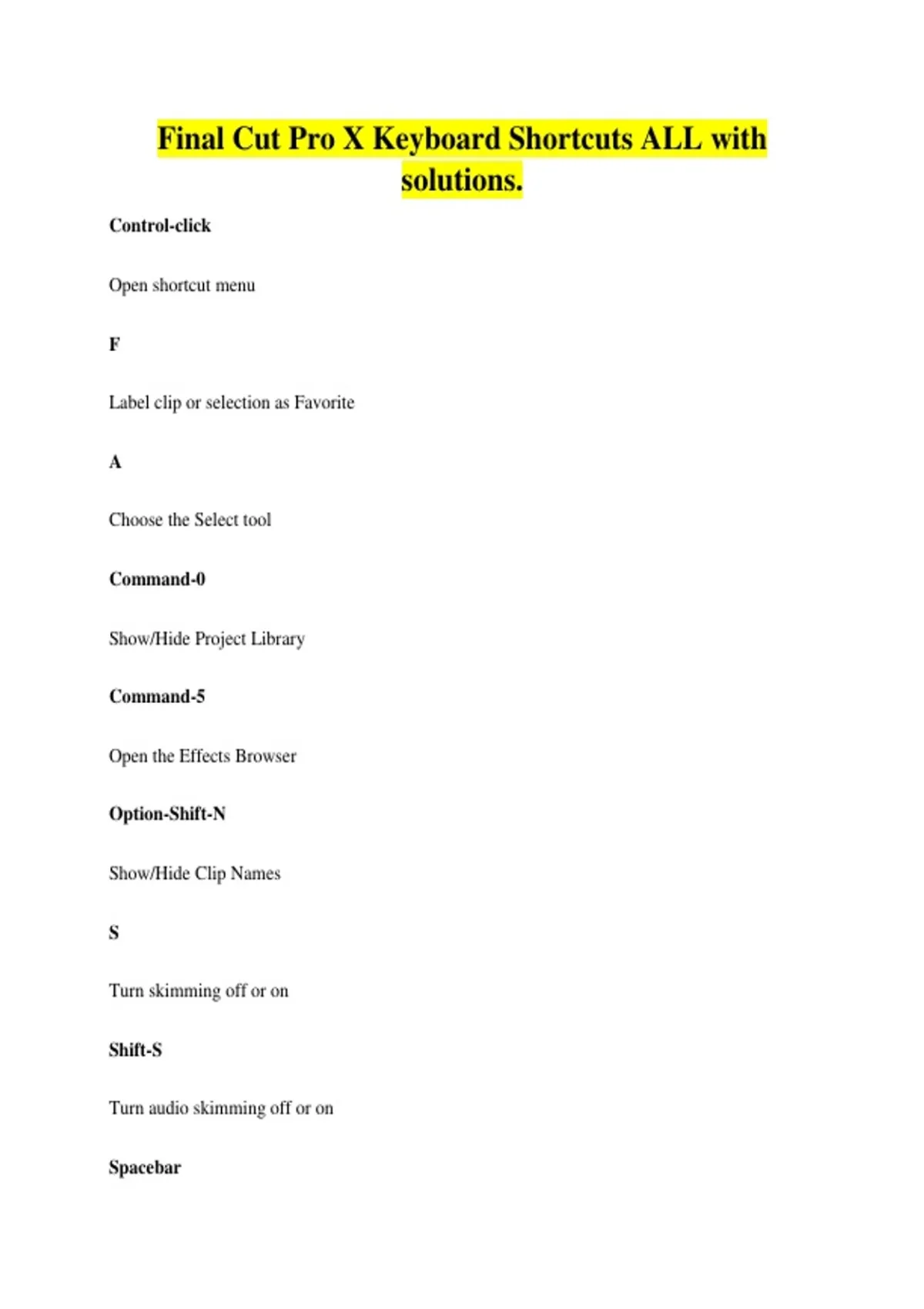 Final Cut Pro X Keyboard Shortcuts ALL with solutions.

Control-click

Open shortcut menu

F

Label clip or selection as Favorite

A

Choose the Select tool

Command-0

Show/Hide Project Library

Command-5

Open the Effects Browser

Option-Shift-N

Show/Hide Clip Names

S

Turn skimming off or on

Shift-S

Turn audio skimming off or on

Spacebar